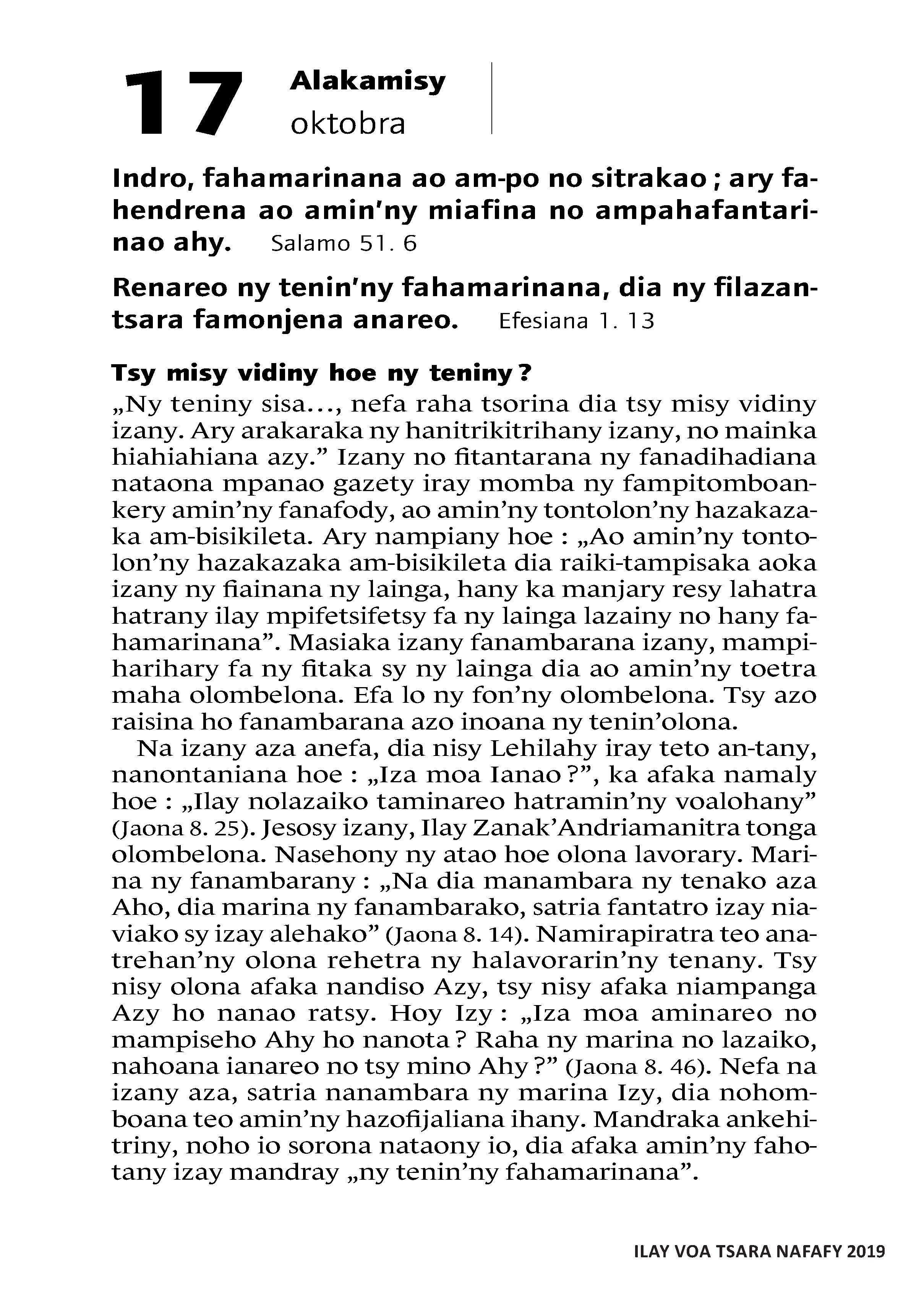 17 Alakamisy oktobra

Indro, fahamarinana ao am-po no sitrakao ; ary fahendrena ao amin'ny miafina no ampahafantarinao ahy. Salamo 51. 6

Renareo ny tenin'ny fahamarinana, dia ny filazantsara famonjena anareo. Efesiana 1. 13

Tsy misy vidiny hoe ny teniny ?

„Ny teniny sisa…, nefa raha tsorina dia tsy misy vidiny izany. Ary arakaraka ny hanitrikitrihany izany, no mainka hiahiahiana azy.” Izany no fitantarana ny fanadihadiana nataona mpanao gazety iray momba ny fampitomboankery amin’ny fanafody, ao amin’ny tontolon’ny hazakazaka am-bisikileta. Ary nampiany hoe : „Ao amin’ny tontolon’ny hazakazaka am-bisikileta dia raiki-tampisaka aoka izany ny fiainana ny lainga, hany ka manjary resy lahatra hatrany ilay mpifetsifetsy fa ny lainga lazainy no hany fahamarinana”. Masiaka izany fanambarana izany, mampiharihary fa ny fitaka sy ny lainga dia ao amin’ny toetra maha olombelona. Efa lo ny fon’ny olombelona. Tsy azo raisina ho fanambarana azo inoana ny tenin’olona.

Na izany aza anefa, dia nisy Lehilahy iray teto an-tany, nanontaniana hoe : „Iza moa Ianao ?”, ka afaka namaly hoe : „Ilay nolazaiko taminareo hatramin’ny voalohany” (Jaona 8. 25). Jesosy izany, Ilay Zanak’Andriamanitra tonga olombelona. Nasehony ny atao hoe olona lavorary. Marina ny fanambarany : „Na dia manambara ny tenako aza Aho, dia marina ny fanambarako, satria fantatro izay niaviako sy izay alehako” (Jaona 8. 14). Namirapiratra teo anatrehan’ny olona rehetra ny halavorarin’ny tenany. Tsy nisy olona afaka nandiso Azy, tsy nisy afaka niampanga Azy ho nanao ratsy. Hoy Izy : „Iza moa aminareo no mampiseho Ahy ho nanota ? Raha ny marina no lazaiko, nahoana ianareo no tsy mino Ahy ?” (Jaona 8. 46). Nefa na izany aza, satria nanambara ny marina Izy, dia nohomboana teo amin’ny hazofijaliana ihany. Mandraka ankehitriny, noho io sorona nataony io, dia afaka amin’ny fahotany izay mandray „ny tenin’ny fahamarinana”.

ILAY VOA TSARA NAFAFY 2019